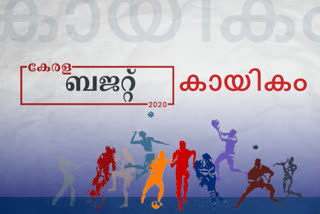 കായികം

കേരള
ബജറ്റ്
2020

കായികം